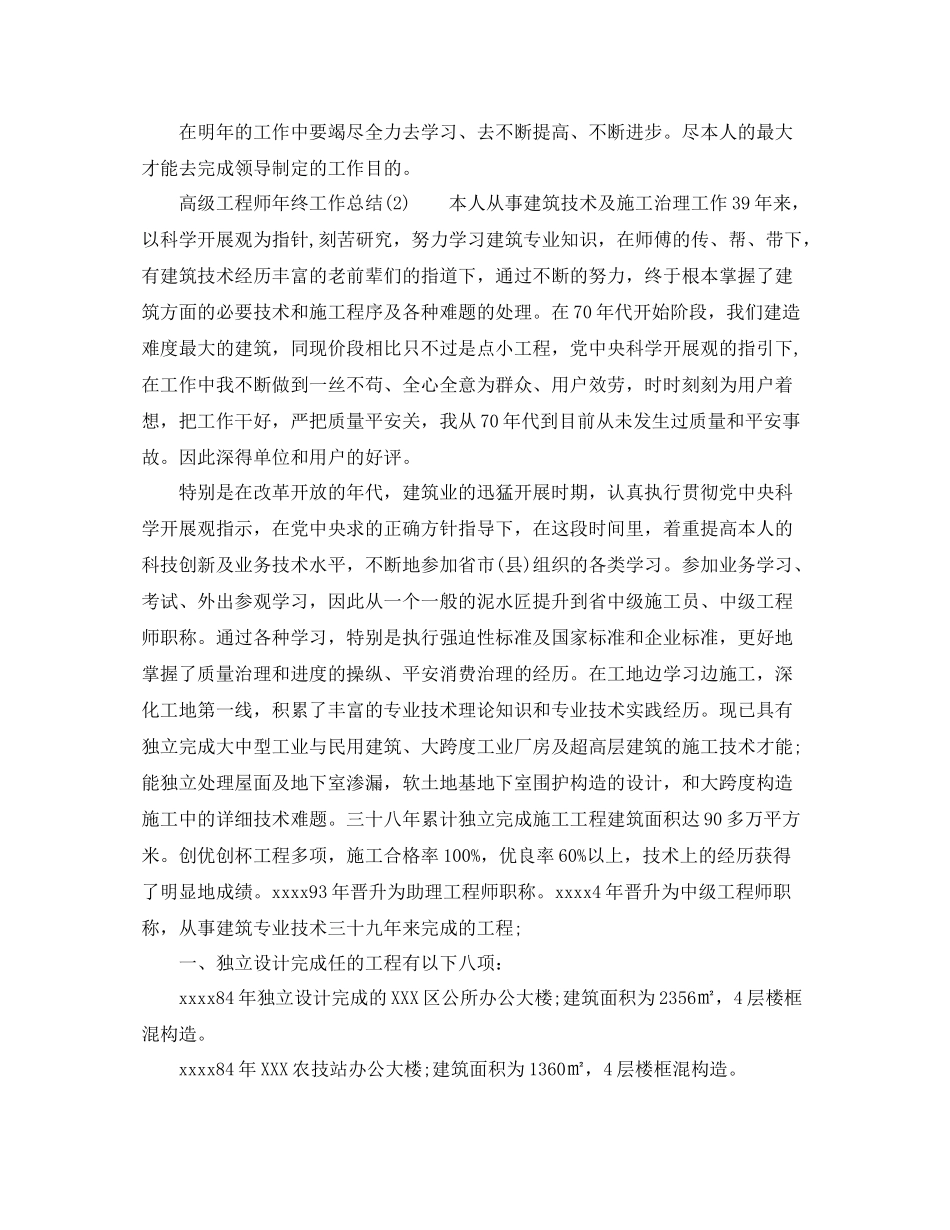 在明年的工作中要竭尽全力去学习、去不断提高、不断进步。尽本人的最大才能去完成领导制定的工作目的。

高级工程师年终工作总结(2)　　本人从事建筑技术及施工治理工作39年来，以科学开展观为指针,刻苦研究，努力学习建筑专业知识，在师傅的传、帮、带下，有建筑技术经历丰富的老前辈们的指道下，通过不断的努力，终于根本掌握了建筑方面的必要技术和施工程序及各种难题的处理。在70年代开始阶段，我们建造难度最大的建筑，同现价段相比只不过是点小工程，党中央科学开展观的指引下，在工作中我不断做到一丝不苟、全心全意为群众、用户效劳，时时刻刻为用户着想，把工作干好，严把质量平安关，我从70年代到目前从未发生过质量和平安事故。因此深得单位和用户的好评。

特别是在改革开放的年代，建筑业的迅猛开展时期，认真执行贯彻党中央科学开展观指示，在党中央求的正确方针指导下，在这段时间里，着重提高本人的科技创新及业务技术水平，不断地参加省市(县)组织的各类学习。参加业务学习、考试、外出参观学习，因此从一个一般的泥水匠提升到省中级施工员、中级工程师职称。通过各种学习，特别是执行强迫性标准及国家标准和企业标准，更好地掌握了质量治理和进度的操纵、平安消费治理的经历。在工地边学习边施工，深化工地第一线，积累了丰富的专业技术理论知识和专业技术实践经历。现已具有独立完成大中型工业与民用建筑、大跨度工业厂房及超高层建筑的施工技术才能;能独立处理屋面及地下室渗漏，软土地基地下室围护构造的设计，和大跨度构造施工中的详细技术难题。三十八年累计独立完成施工工程建筑面积达90多万平方米。创优创杯工程多项，施工合格率100%，优良率60%以上，技术上的经历获得了明显地成绩。xxxx93年晋升为助理工程师职称。xxxx4年晋升为中级工程师职称，从事建筑专业技术三十九年来完成的工程;

一、独立设计完成任的工程有以下八项：

xxxx84年独立设计完成的XXX区公所办公大楼;建筑面积为2356㎡，4层楼框混构造。

xxxx84年XXX农技站办公大楼;建筑面积为1360㎡，4层楼框混构造。